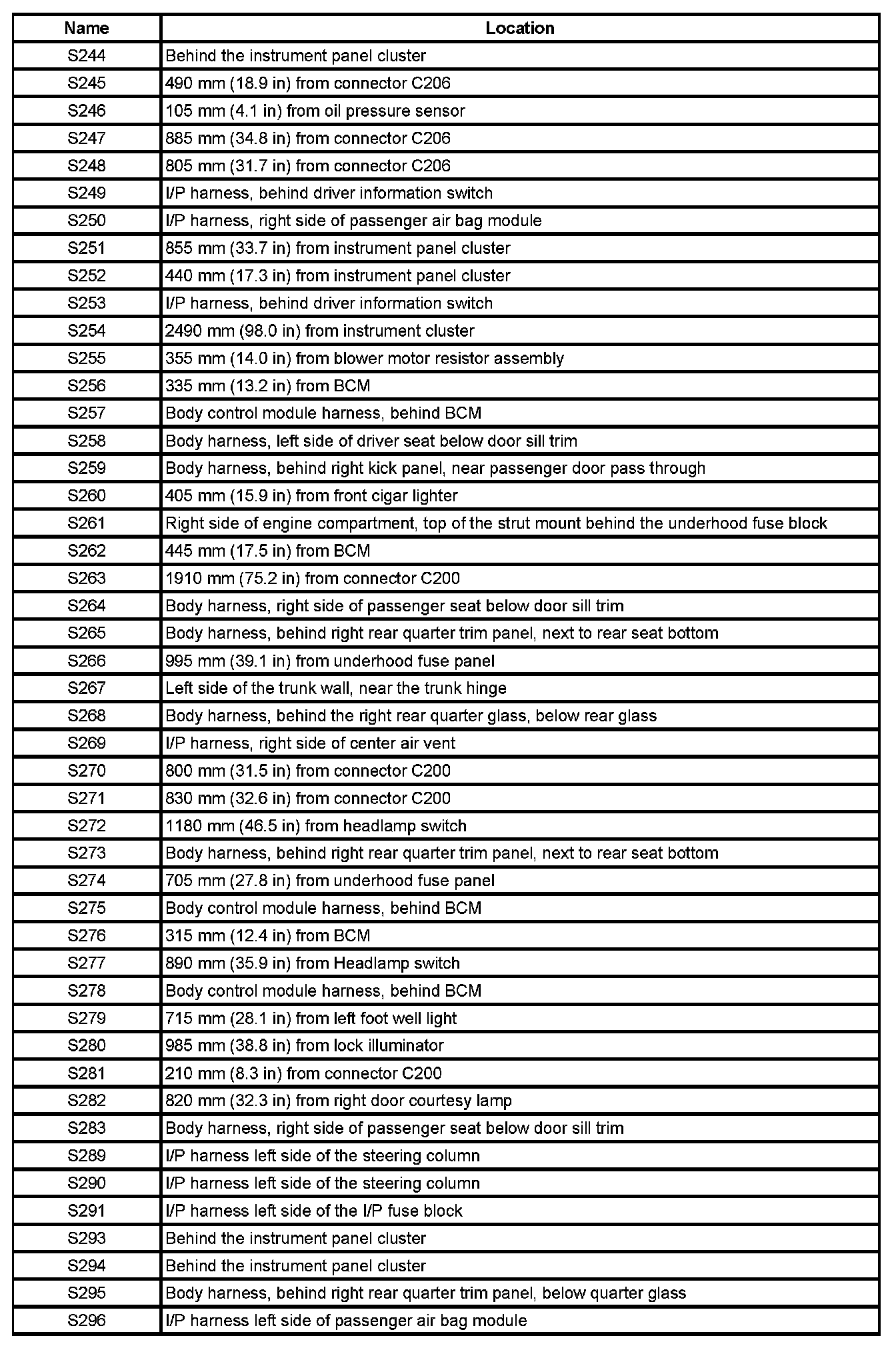 | Name | Location |
|---|---|
| S244 | Behind the instrument panel cluster |
| S245 | 490 mm (18.9 in) from connector C206 |
| S246 | 105 mm (4.1 in) from oil pressure sensor |
| S247 | 885 mm (34.8 in) from connector C206 |
| S248 | 805 mm (31.7 in) from connector C206 |
| S249 | I/P harness, behind driver information switch |
| S250 | I/P harness, right side of passenger air bag module |
| S251 | 855 mm (33.7 in) from instrument panel cluster |
| S252 | 440 mm (17.3 in) from instrument panel cluster |
| S253 | I/P harness, behind driver information switch |
| S254 | 2490 mm (98.0 in) from instrument cluster |
| S255 | 355 mm (14.0 in) from blower motor resistor assembly |
| S256 | 335 mm (13.2 in) from BCM |
| S257 | Body control module harness, behind BCM |
| S258 | Body harness, left side of driver seat below door sill trim |
| S259 | Body harness, behind right kick panel, near passenger door pass through |
| S260 | 405 mm (15.9 in) from front cigar lighter |
| S261 | Right side of engine compartment, top of the strut mount behind the underhood fuse block |
| S262 | 445 mm (17.5 in) from BCM |
| S263 | 1910 mm (75.2 in) from connector C200 |
| S264 | Body harness, right side of passenger seat below door sill trim |
| S265 | Body harness, behind right rear quarter trim panel, next to rear seat bottom |
| S266 | 995 mm (39.1 in) from underhood fuse panel |
| S267 | Left side of the trunk wall, near the trunk hinge |
| S268 | Body harness, behind the right rear quarter glass, below rear glass |
| S269 | I/P harness, right side of center air vent |
| S270 | 800 mm (31.5 in) from connector C200 |
| S271 | 830 mm (32.6 in) from connector C200 |
| S272 | 1180 mm (46.5 in) from headlamp switch |
| S273 | Body harness, behind right rear quarter trim panel, next to rear seat bottom |
| S274 | 705 mm (27.8 in) from underhood fuse panel |
| S275 | Body control module harness, behind BCM |
| S276 | 315 mm (12.4 in) from BCM |
| S277 | 890 mm (35.9 in) from Headlamp switch |
| S278 | Body control module harness, behind BCM |
| S279 | 715 mm (28.1 in) from left foot well light |
| S280 | 985 mm (38.8 in) from lock illuminator |
| S281 | 210 mm (8.3 in) from connector C200 |
| S282 | 820 mm (32.3 in) from right door courtesy lamp |
| S283 | Body harness, right side of passenger seat below door sill trim |
| S289 | I/P harness left side of the steering column |
| S290 | I/P harness left side of the steering column |
| S291 | I/P harness left side of the I/P fuse block |
| S293 | Behind the instrument panel cluster |
| S294 | Behind the instrument panel cluster |
| S295 | Body harness, behind right rear quarter trim panel, below quarter glass |
| S296 | I/P harness left side of passenger air bag module |